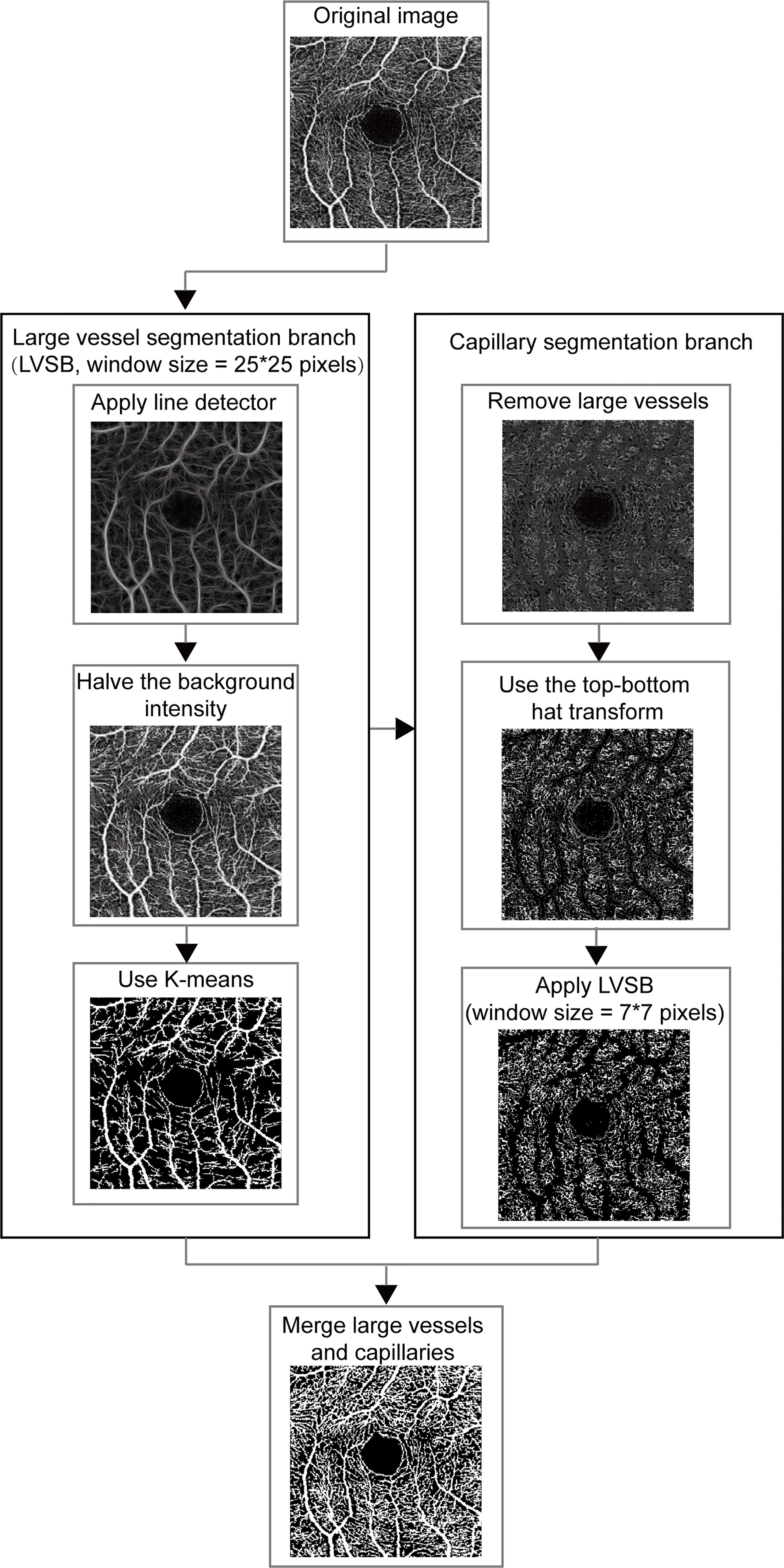 Original image

Large vessel segmentation branch
（LVSB, window size = 25*25 pixels）

Apply line detector

Halve the background intensity

Use K-means

Capillary segmentation branch

Remove large vessels

Use the top-bottom hat transform

Apply LVSB
(window size = 7*7 pixels)

Merge large vessels and capillaries